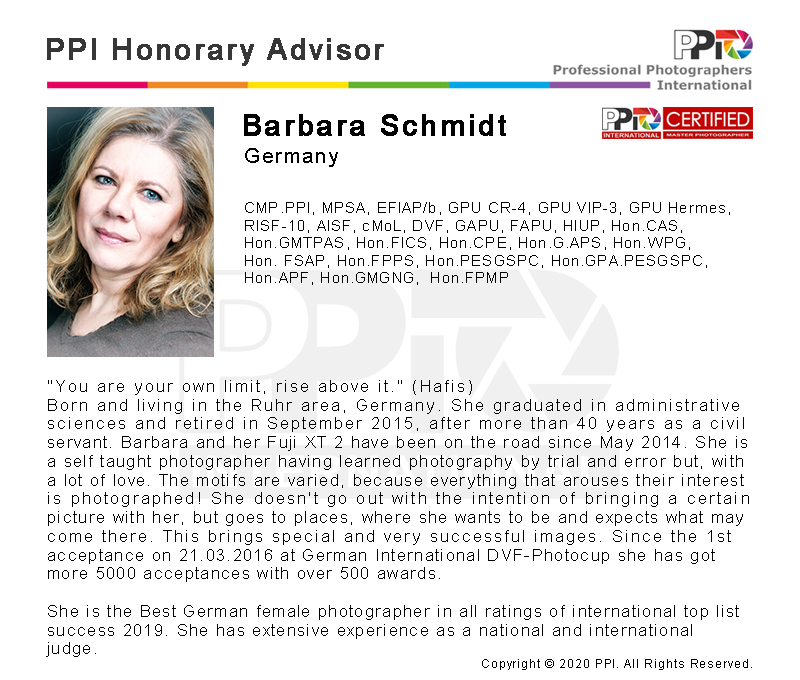 PPI Honorary Advisor

PPI Professional Photographers International

Barbara Schmidt
Germany

PPI INTERNATIONAL CERTIFIED MASTER PHOTOGRAPHER

CMP.PPI, MPSA, EFIAP/b, GPU CR-4, GPU VIP-3, GPU Hermes, RISF-10, AISF, cMoL, DVF, GAPU, FAPU, HIUP, Hon.CAS, Hon.GMTPAS, Hon.FICS, Hon.CPE, Hon.G.APS, Hon.WPG, Hon. FSAP, Hon.FPPS, Hon.PESGSPC, Hon.GPA.PESGSPC, Hon.APF, Hon.GMGNG, Hon.FPMP

"You are your own limit, rise above it." (Hafis)
Born and living in the Ruhr area, Germany. She graduated in administrative sciences and retired in September 2015, after more than 40 years as a civil servant. Barbara and her Fuji XT 2 have been on the road since May 2014. She is a self taught photographer having learned photography by trial and error but, with a lot of love. The motifs are varied, because everything that arouses their interest is photographed! She doesn't go out with the intention of bringing a certain picture with her, but goes to places, where she wants to be and expects what may come there. This brings special and very successful images. Since the 1st acceptance on 21.03.2016 at German International DVF-Photocup she has got more 5000 acceptances with over 500 awards.

She is the Best German female photographer in all ratings of international top list success 2019. She has extensive experience as a national and international judge.

Copyright © 2020 PPI. All Rights Reserved.